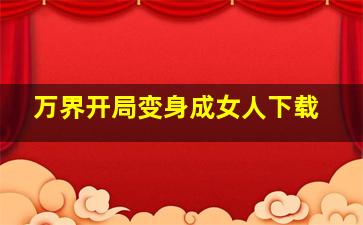 万界开局变身成女人下载